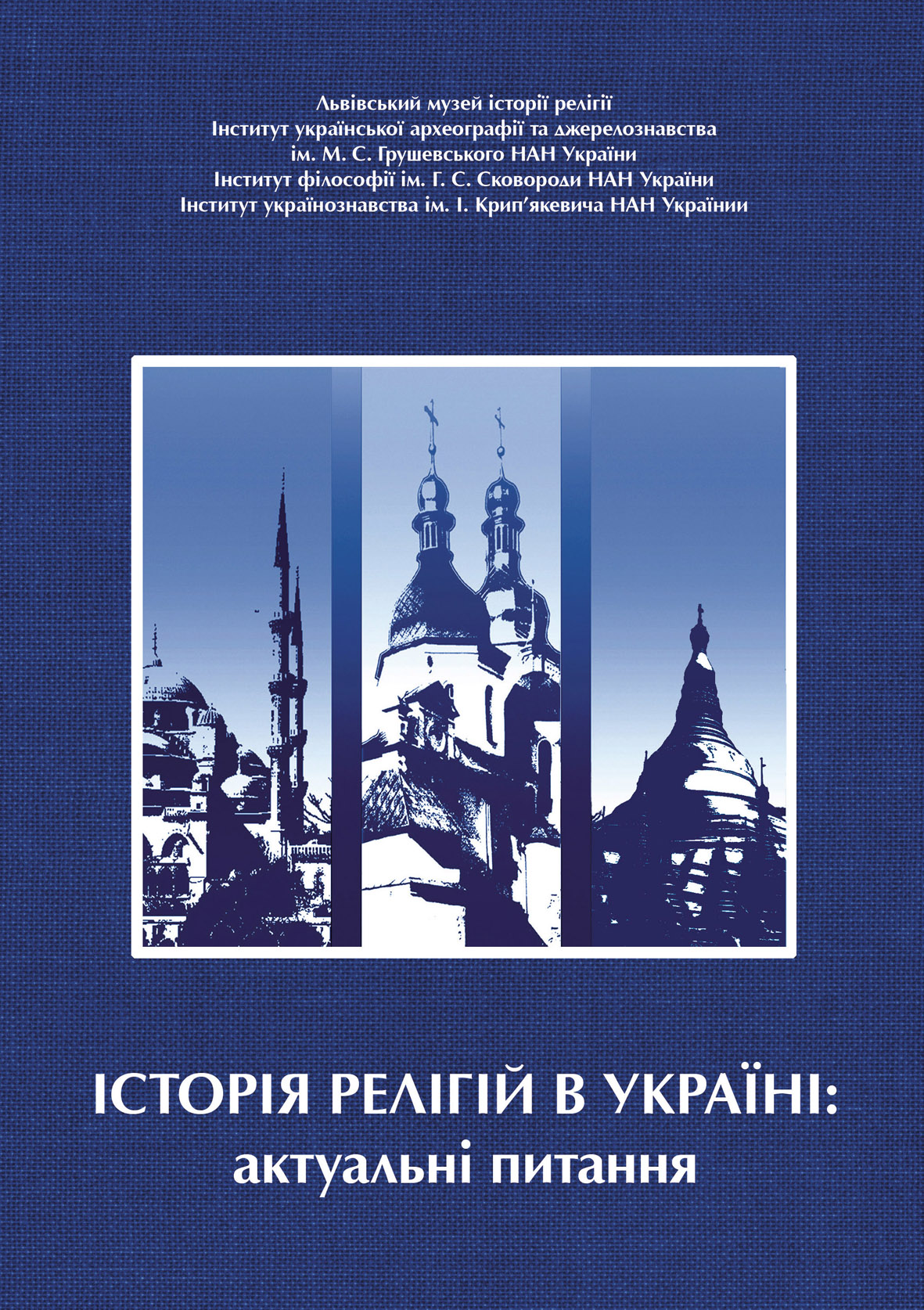 Львівський музей історії релігії
Інститут української археографії та джерелознавства
ім. М. С. Грушевського НАН України
Інститут філософії ім. Г. С. Сковороди НАН України
Інститут українознавства ім. І. Крип'якевича НАН Українии

ІСТОРІЯ РЕЛІГІЙ В УКРАЇНІ:
актуальні питання